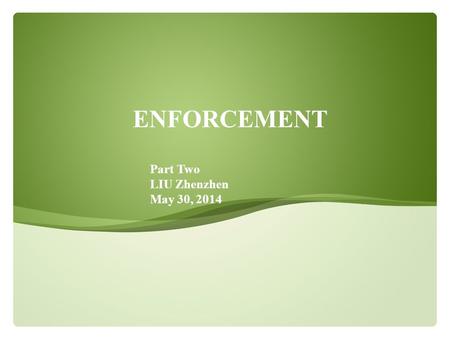 ENFORCEMENT

Part Two
LIU Zhenzhen
May 30, 2014